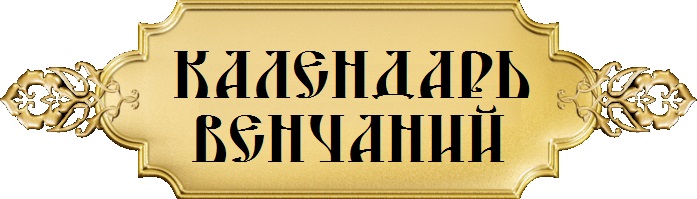 КАЛЕНДАРЬ ВЕНЧАНИЙ